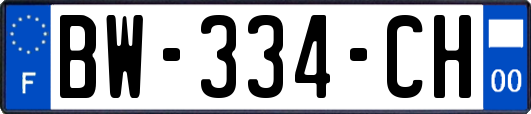 F
BW-334-CH
00